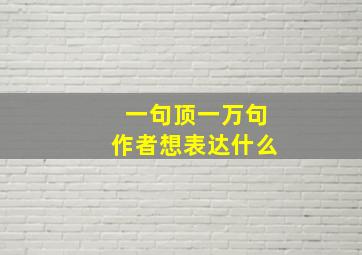 一句顶一万句
作者想表达什么